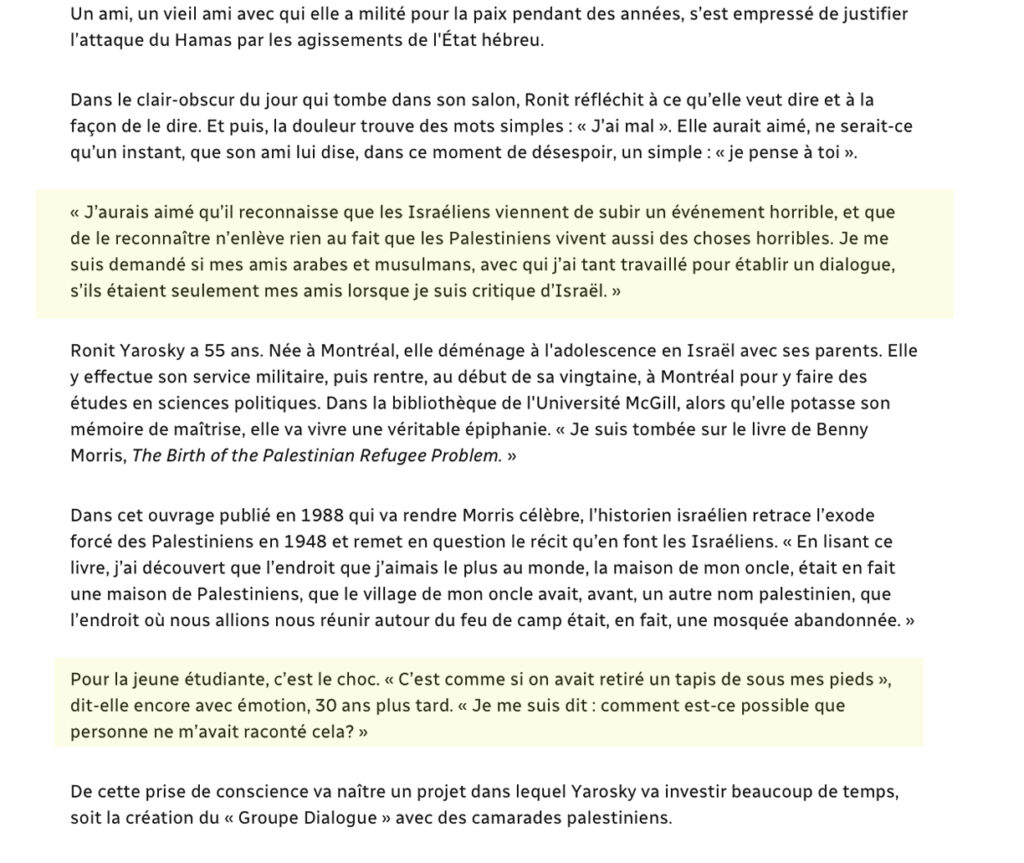 Un ami, un vieil ami avec qui elle a milité pour la paix pendant des années, s'est empressé de justifier l'attaque du Hamas par les agissements de l'État hébreu.

Dans le clair-obscur du jour qui tombe dans son salon, Ronit réfléchit à ce qu'elle veut dire et à la façon de le dire. Et puis, la douleur trouve des mots simples : « J'ai mal ». Elle aurait aimé, ne serait-ce qu'un instant, que son ami lui dise, dans ce moment de désespoir, un simple : « je pense à toi ».

« J'aurais aimé qu'il reconnaisse que les Israéliens viennent de subir un événement horrible, et que de le reconnaître n'enlève rien au fait que les Palestiniens vivent aussi des choses horribles. Je me suis demandé si mes amis arabes et musulmans, avec qui j'ai tant travaillé pour établir un dialogue, s'ils étaient seulement mes amis lorsque je suis critique d'Israël. »

Ronit Yarosky a 55 ans. Née à Montréal, elle déménage à l'adolescence en Israël avec ses parents. Elle y effectue son service militaire, puis rentre, au début de sa vingtaine, à Montréal pour y faire des études en sciences politiques. Dans la bibliothèque de l'Université McGill, alors qu'elle potasse son mémoire de maîtrise, elle va vivre une véritable épiphanie. « Je suis tombée sur le livre de Benny Morris, The Birth of the Palestinian Refugee Problem. »

Dans cet ouvrage publié en 1988 qui va rendre Morris célèbre, l'historien israélien retrace l'exode forcé des Palestiniens en 1948 et remet en question le récit qu'en font les Israéliens. « En lisant ce livre, j'ai découvert que l'endroit que j'aimais le plus au monde, la maison de mon oncle, était en fait une maison de Palestiniens, que le village de mon oncle avait, avant, un autre nom palestinien, que l'endroit où nous allions nous réunir autour du feu de camp était, en fait, une mosquée abandonnée. »

Pour la jeune étudiante, c'est le choc. « C'est comme si on avait retiré un tapis de sous mes pieds », dit-elle encore avec émotion, 30 ans plus tard. « Je me suis dit : comment est-ce possible que personne ne m'avait raconté cela? »

De cette prise de conscience va naître un projet dans lequel Yarosky va investir beaucoup de temps, soit la création du « Groupe Dialogue » avec des camarades palestiniens.